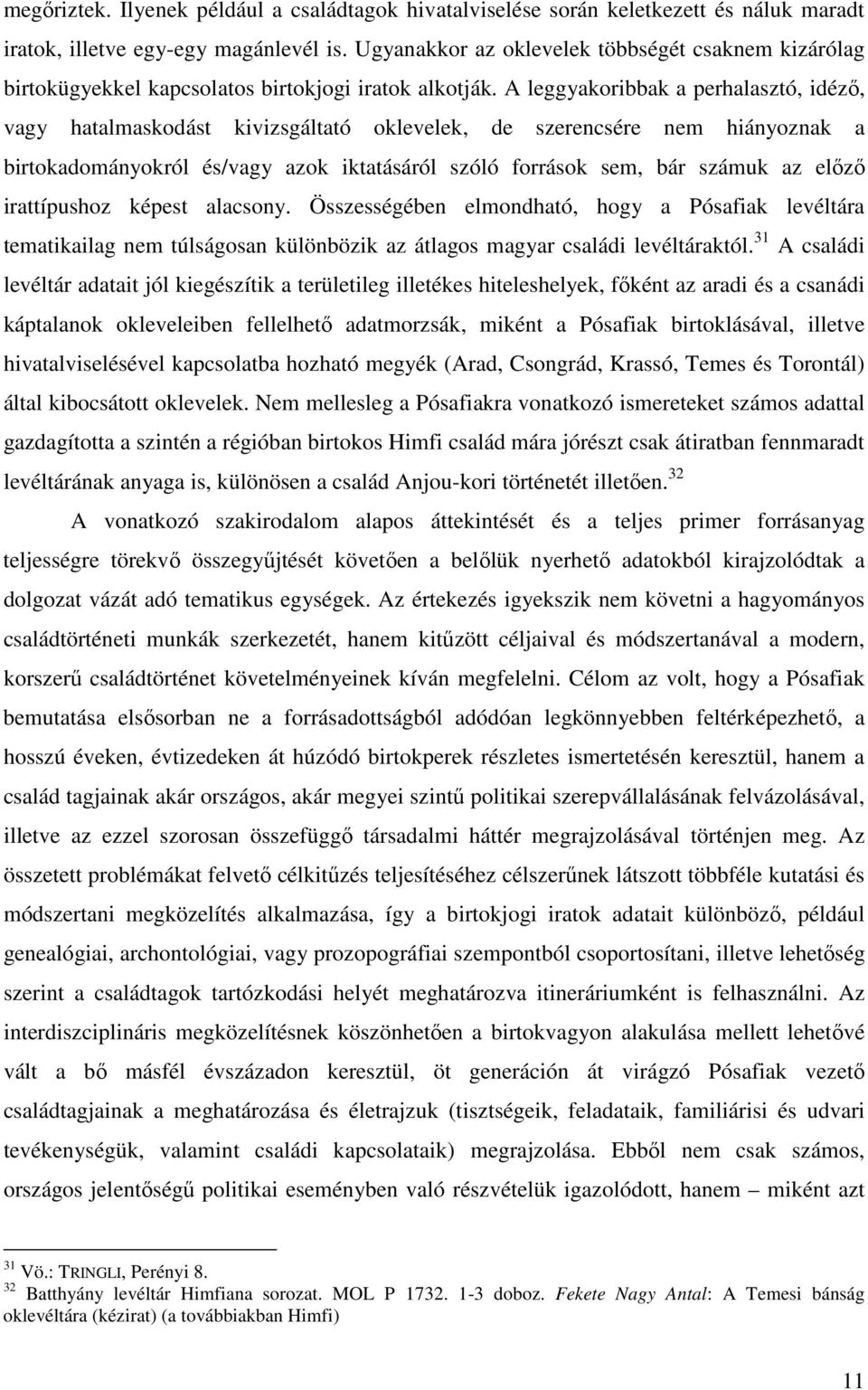 megőriztek. Ilyenek például a családtagok hivatalviselése során keletkezett és náluk maradt iratok, illetve egy-egy magánlevél is. Ugyanakkor az oklevelek többségét csaknem kizárólag birtokügyekkel kapcsolatos birtokjogi iratok alkotják. A leggyakoribbak a perhalasztó, idéző, vagy hatalmaskodást kivizsgáltató oklevelek, de szerencsére nem hiányoznak a birtokadományokról és/vagy azok iktatásáról szóló források sem, bár számuk az előző irattípushoz képest alacsony. Összességében elmondható, hogy a Pósafiak levéltára tematikailag nem túlságosan különbözik az átlagos magyar családi levéltáraktól.$^{31}$ A családi levéltár adatait jól kiegészítik a területileg illetékes hiteleshelyek, főként az aradi és a csanádi káptalanok okleveleiben fellelhető adatmorzsák, miként a Pósafiak birtoklásával, illetve hivatalviselésével kapcsolatba hozható megyék (Arad, Csongrád, Krassó, Temes és Torontál) által kibocsátott oklevelek. Nem mellesleg a Pósafiakra vonatkozó ismereteket számos adattal gazdagította a szintén a régióban birtokos Himfi család mára jórészt csak átiratban fennmaradt levéltárának anyaga is, különösen a család Anjou-kori történetét illetően.$^{32}$

A vonatkozó szakirodalom alapos áttekintését és a teljes primer forrásanyag teljességre törekvő összegyűjtését követően a belőlük nyerhető adatokból kirajzolódtak a dolgozat vázát adó tematikus egységek. Az értekezés igyekszik nem követni a hagyományos családtörténeti munkák szerkezetét, hanem kitűzött céljaival és módszertanával a modern, korszerű családtörténet követelményeinek kíván megfelelni. Célom az volt, hogy a Pósafiak bemutatása elsősorban ne a forrásadottságból adódóan legkönnyebben feltérképezhető, a hosszú éveken, évtizedeken át húzódó birtokperek részletes ismertetésén keresztül, hanem a család tagjainak akár országos, akár megyei szintű politikai szerepvállalásának felvázolásával, illetve az ezzel szorosan összefüggő társadalmi háttér megrajzolásával történjen meg. Az összetett problémákat felvető célkitűzés teljesítéséhez célszerűnek látszott többféle kutatási és módszertani megközelítés alkalmazása, így a birtokjogi iratok különböző, például genealógiai, archontológiai, vagy prozopográfiai szempontból csoportosítani, illetve lehetőség szerint a családtagok tartózkodási helyét meghatározva itineráriumként is felhasználni. Az interdiszciplináris megközelítésnek köszönhetően a birtokvagyon alakulása mellett lehetővé vált a bő másfél évszázadon keresztül, öt generáción át virágzó Pósafiak vezető családtagjainak a meghatározása és életrajzuk (tisztségeik, feladataik, familiárisi és udvari tevékenységük, valamint családi kapcsolataik) megrajzolása. Ebből nem csak számos, országos jelentőségű politikai eseményben való részvételük igazolódott, hanem – miként azt

$^{31}$ Vö.: TRINGLI, Perényi 8.
$^{32}$ Batthyány levéltár Himfiana sorozat. MOL P 1732. 1-3 doboz. Fekete Nagy Antal: A Temesi bánság oklevéltára (kézirat) (a továbbiakban Himfi)

11